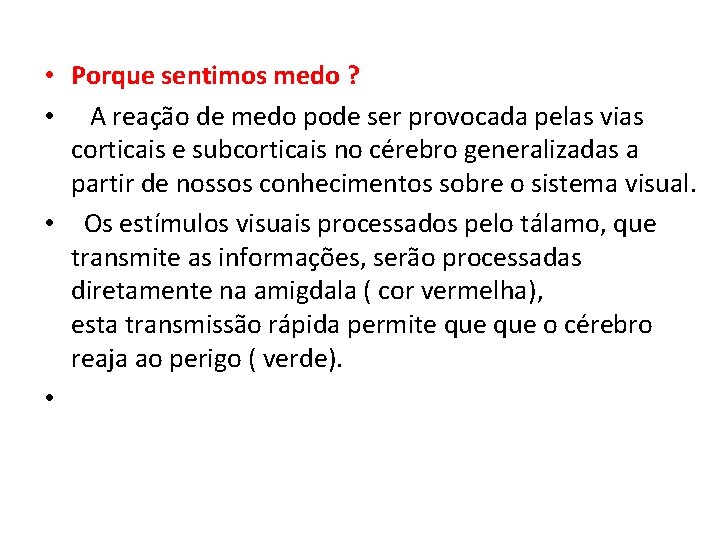 • Porque sentimos medo ?

• A reação de medo pode ser provocada pelas vias corticais e subcorticais no cérebro generalizadas a partir de nossos conhecimentos sobre o sistema visual.

• Os estímulos visuais processados pelo tálamo, que transmite as informações, serão processadas diretamente na amigdala ( cor vermelha), esta transmissão rápida permite que que o cérebro reaja ao perigo ( verde).

•